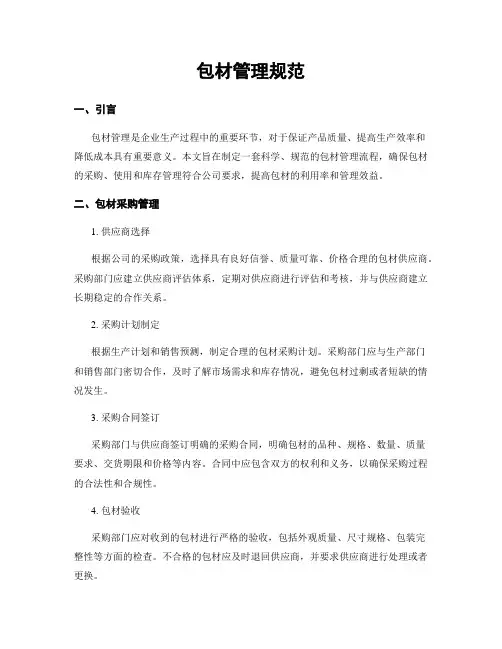 包材管理规范

一、引言

包材管理是企业生产过程中的重要环节，对于保证产品质量、提高生产效率和降低成本具有重要意义。本文旨在制定一套科学、规范的包材管理流程，确保包材的采购、使用和库存管理符合公司要求，提高包材的利用率和管理效益。

二、包材采购管理

1. 供应商选择

根据公司的采购政策，选择具有良好信誉、质量可靠、价格合理的包材供应商。采购部门应建立供应商评估体系，定期对供应商进行评估和考核，并与供应商建立长期稳定的合作关系。

2. 采购计划制定

根据生产计划和销售预测，制定合理的包材采购计划。采购部门应与生产部门和销售部门密切合作，及时了解市场需求和库存情况，避免包材过剩或者短缺的情况发生。

3. 采购合同签订

采购部门与供应商签订明确的采购合同，明确包材的品种、规格、数量、质量要求、交货期限和价格等内容。合同中应包含双方的权利和义务，以确保采购过程的合法性和合规性。

4. 包材验收

采购部门应对收到的包材进行严格的验收，包括外观质量、尺寸规格、包装完整性等方面的检查。不合格的包材应及时退回供应商，并要求供应商进行处理或者更换。